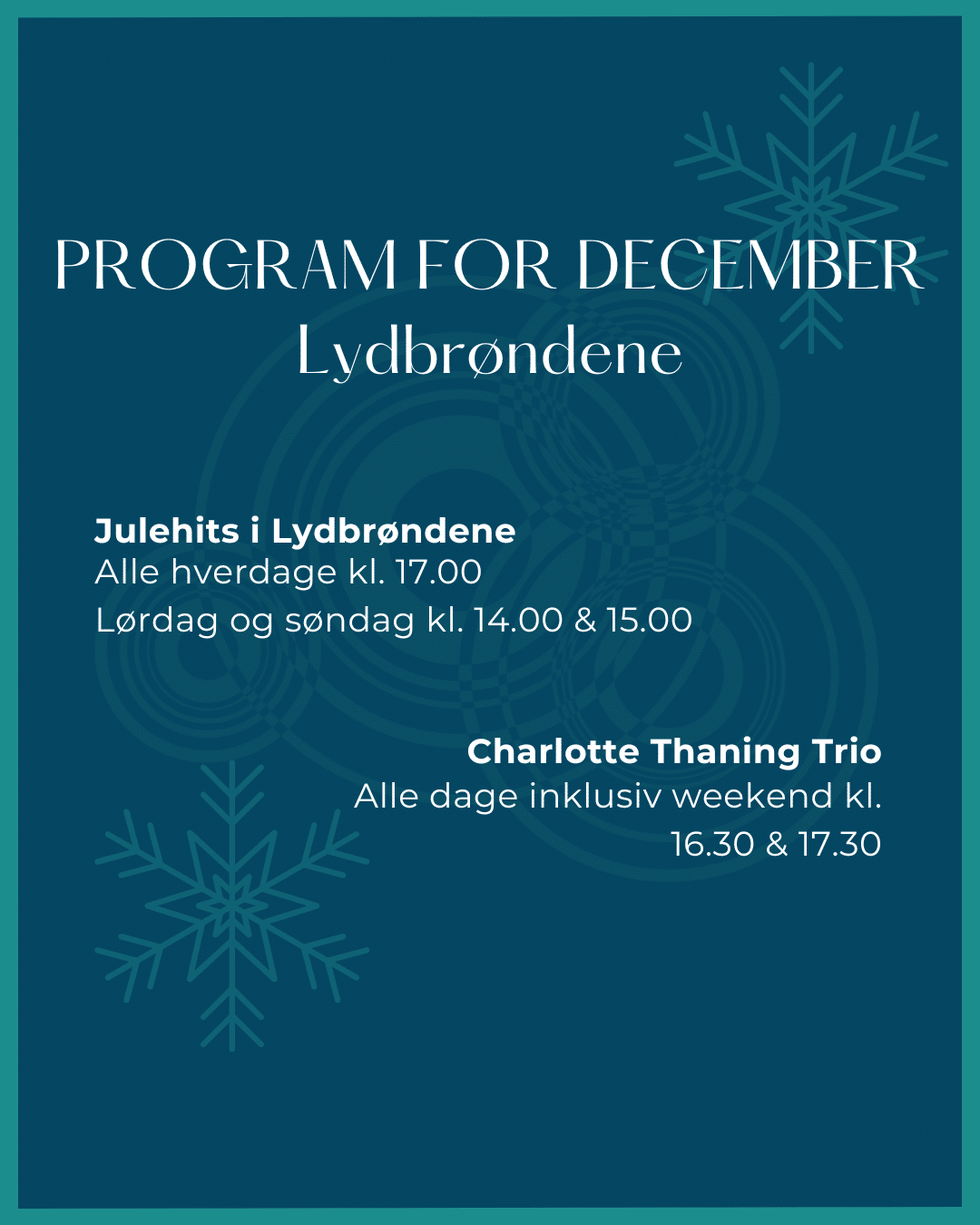 PROGRAM FOR DECEMBER
Lydbrøndene

Julehits i Lydbrøndene
Alle hverdage kl. 17.00
Lørdag og søndag kl. 14.00 & 15.00

Charlotte Thaning Trio
Alle dage inklusiv weekend kl. 16.30 & 17.30